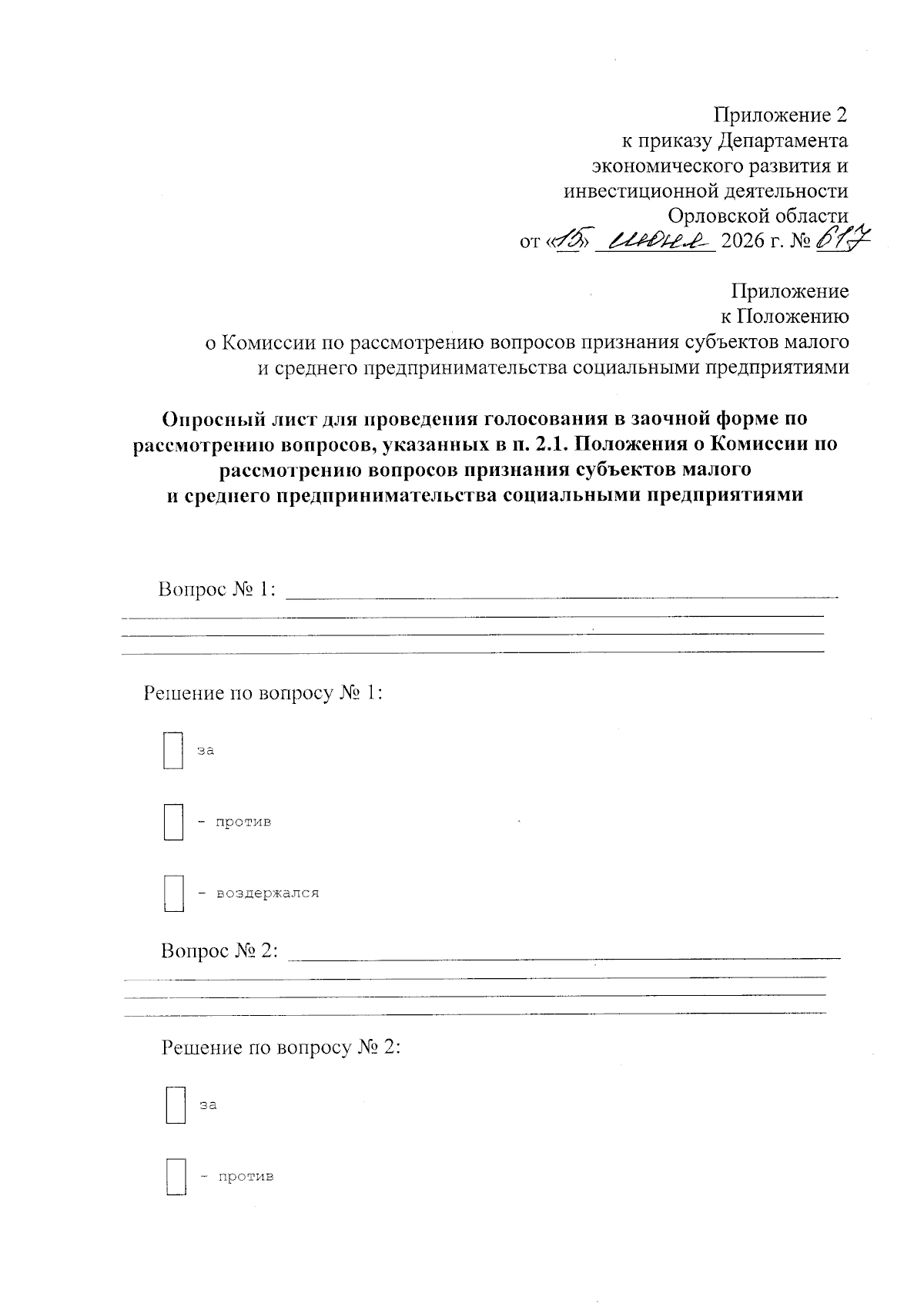 Приложение 2
к приказу Департамента
экономического развития и
инвестиционной деятельности
Орловской области
от «15» июня 2026 г. № 617

Приложение
к Положению
о Комиссии по рассмотрению вопросов признания субъектов малого и среднего предпринимательства социальными предприятиями

Опросный лист для проведения голосования в заочной форме по рассмотрению вопросов, указанных в п. 2.1. Положения о Комиссии по рассмотрению вопросов признания субъектов малого и среднего предпринимательства социальными предприятиями

Вопрос № 1: ____
____
____
____

Решение по вопросу № 1:

☐ за

☐ - против

☐ - воздержался

Вопрос № 2: ____
____
____
____

Решение по вопросу № 2:

☐ за

☐ - против